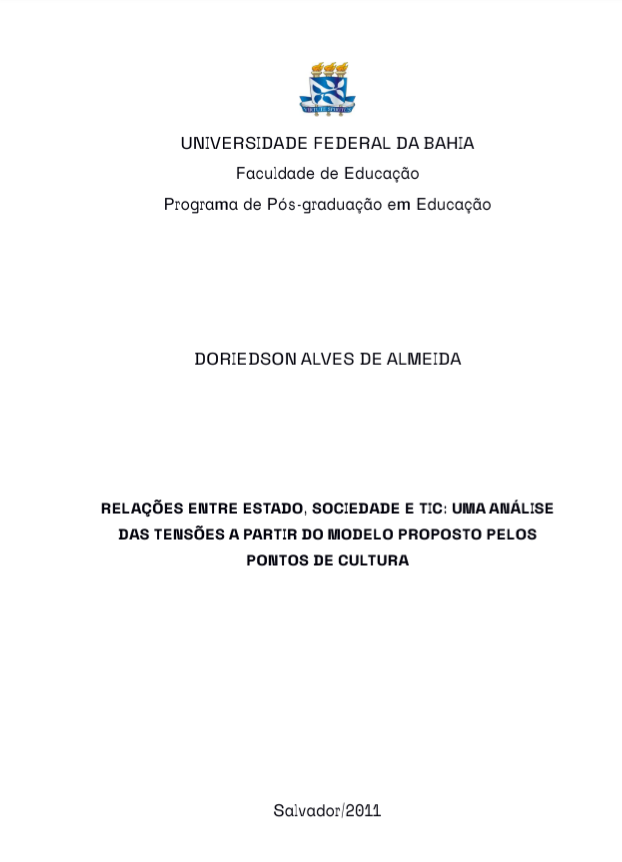 UNIVERSIDADE FEDERAL DA BAHIA
Faculdade de Educação
Programa de Pós-graduação em Educação

DORIEDSON ALVES DE ALMEIDA

RELAÇÕES ENTRE ESTADO, SOCIEDADE E TIC: UMA ANÁLISE DAS TENSÕES A PARTIR DO MODELO PROPOSTO PELOS PONTOS DE CULTURA

Salvador/2011